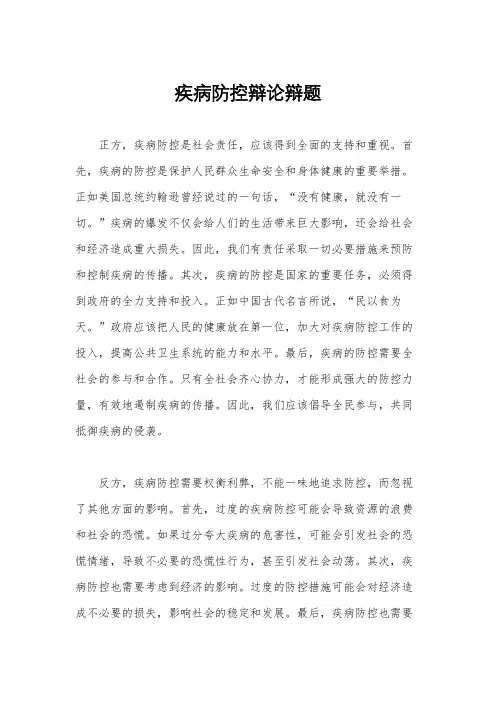 疾病防控辩论辩题

正方，疾病防控是社会责任，应该得到全面的支持和重视。首先，疾病的防控是保护人民群众生命安全和身体健康的重要举措。正如美国总统约翰逊曾经说过的一句话，“没有健康，就没有一切。”疾病的爆发不仅会给人们的生活带来巨大影响，还会给社会和经济造成重大损失。因此，我们有责任采取一切必要措施来预防和控制疾病的传播。其次，疾病的防控是国家的重要任务，必须得到政府的全力支持和投入。正如中国古代名言所说，“民以食为天。”政府应该把人民的健康放在第一位，加大对疾病防控工作的投入，提高公共卫生系统的能力和水平。最后，疾病的防控需要全社会的参与和合作。只有全社会齐心协力，才能形成强大的防控力量，有效地遏制疾病的传播。因此，我们应该倡导全民参与，共同抵御疾病的侵袭。

反方，疾病防控需要权衡利弊，不能一味地追求防控，而忽视了其他方面的影响。首先，过度的疾病防控可能会导致资源的浪费和社会的恐慌。如果过分夸大疾病的危害性，可能会引发社会的恐慌情绪，导致不必要的恐慌性行为，甚至引发社会动荡。其次，疾病防控也需要考虑到经济的影响。过度的防控措施可能会对经济造成不必要的损失，影响社会的稳定和发展。最后，疾病防控也需要